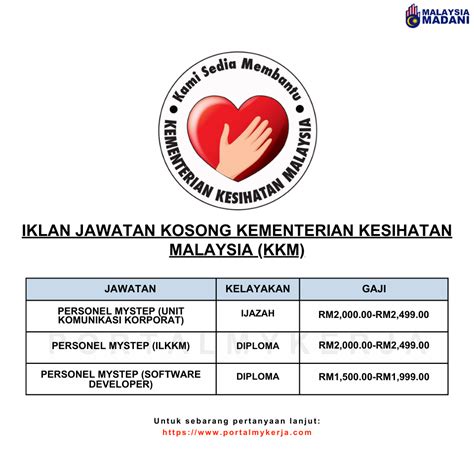 MALAYSIA MADANI

Kami Sedia Membantu
KEMENTERIAN KESIHATAN MALAYSIA

IKLAN JAWATAN KOSONG KEMENTERIAN KESIHATAN MALAYSIA (KKM)

| JAWATAN | KELAYAKAN | GAJI |
|---|---|---|
| PERSONEL MYSTEP (UNIT KOMUNIKASI KORPORAT) | IJAZAH | RM2,000.00-RM2,499.00 |
| PERSONEL MYSTEP (ILKKM) | DIPLOMA | RM2,000.00-RM2,499.00 |
| PERSONEL MYSTEP (SOFTWARE DEVELOPER) | DIPLOMA | RM1,500.00-RM1,999.00 |

PORTALMYKERJA

Untuk sebarang pertanyaan lanjut:
https://www.portalmykerja.com